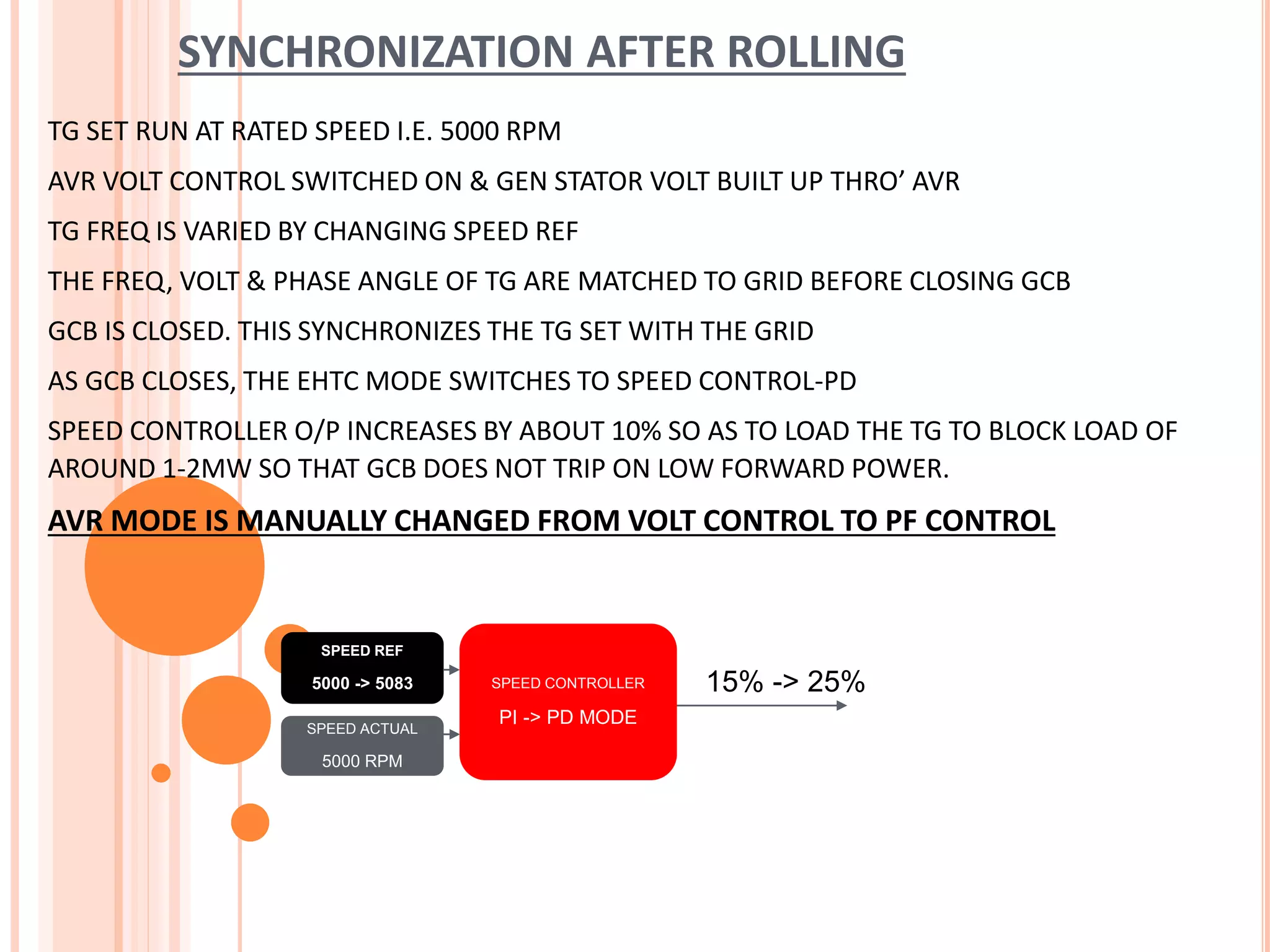 SYNCHRONIZATION AFTER ROLLING

TG SET RUN AT RATED SPEED I.E. 5000 RPM

AVR VOLT CONTROL SWITCHED ON & GEN STATOR VOLT BUILT UP THRO’ AVR

TG FREQ IS VARIED BY CHANGING SPEED REF

THE FREQ, VOLT & PHASE ANGLE OF TG ARE MATCHED TO GRID BEFORE CLOSING GCB

GCB IS CLOSED. THIS SYNCHRONIZES THE TG SET WITH THE GRID

AS GCB CLOSES, THE EHTC MODE SWITCHES TO SPEED CONTROL-PD

SPEED CONTROLLER O/P INCREASES BY ABOUT 10% SO AS TO LOAD THE TG TO BLOCK LOAD OF AROUND 1-2MW SO THAT GCB DOES NOT TRIP ON LOW FORWARD POWER.

AVR MODE IS MANUALLY CHANGED FROM VOLT CONTROL TO PF CONTROL

SPEED REF
5000 -> 5083

SPEED ACTUAL
5000 RPM

SPEED CONTROLLER
PI -> PD MODE

15% -> 25%